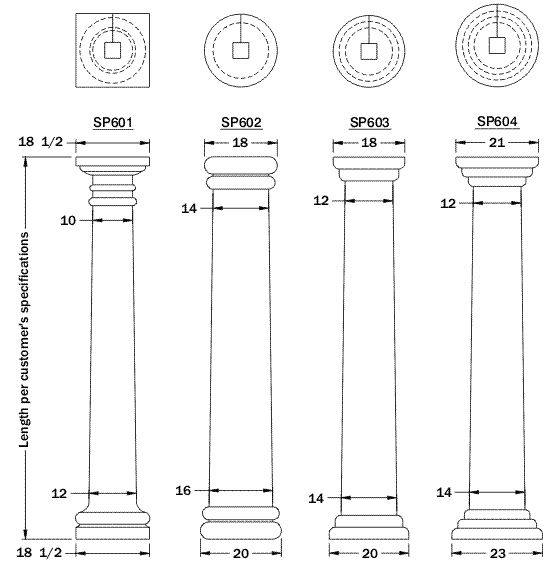 SP601
18 1/2
10
12
18 1/2
Length per customer's specifications

SP602
18
14
16
20

SP603
18
12
14
20

SP604
21
12
14
23